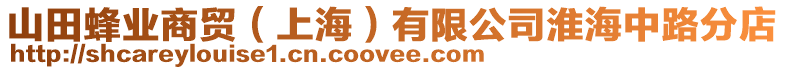 山田蜂业商贸（上海）有限公司淮海中路分店
http://shcareylouise1.cn.coovee.com